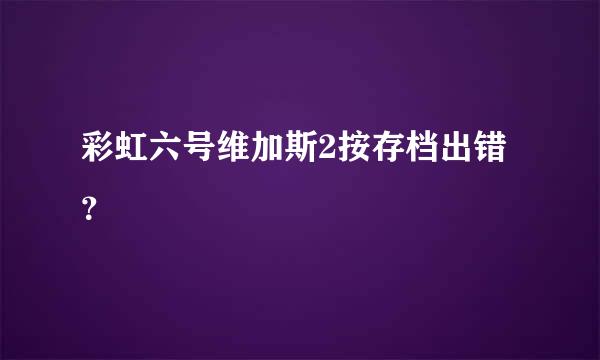 彩虹六号维加斯2按存档出错？